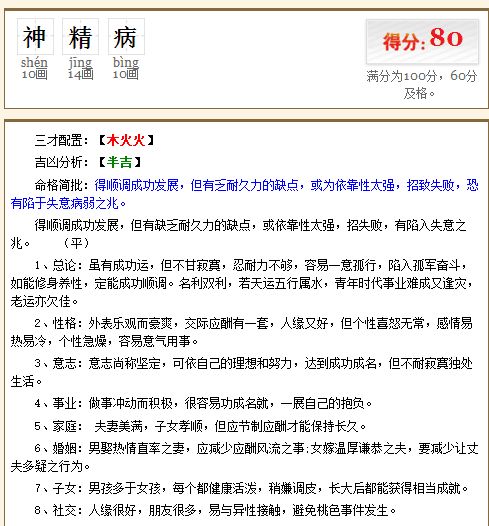 神 精 病
shén jīng bìng
10画 14画 10画

得分:80
满分为100分，60分及格。

三才配置：【木火火】

吉凶分析：【半吉】

命格简批：得顺调成功发展，但有乏耐久力的缺点，或为依靠性太强，招致失败，恐有陷于失意病弱之兆。

得顺调成功发展，但有缺乏耐久力的缺点，或依靠性太强，招失败，有陷入失意之兆。 （平）

1、总论：虽有成功运，但不甘寂寞，忍耐力不够，容易一意孤行，陷入孤军奋斗，如能修身养性，定能成功顺调。名利双利，若天运五行属水，青年时代事业难成又逢灾，老运亦欠佳。

2、性格：外表乐观而豪爽，交际应酬有一套，人缘又好，但个性喜怒无常，感情易热易冷，个性急燥，容易意气用事。

3、意志：意志尚称坚定，可依自己的理想和努力，达到成功成名，但不耐寂寞独处生活。

4、事业：做事冲动而积极，很容易功成名就，一展自己的抱负。

5、家庭： 夫妻美满，子女孝顺，但应节制应酬才能保持长久。

6、婚姻：男娶热情直率之妻，应减少应酬风流之事;女嫁温厚谦恭之夫，要减少让丈夫多疑之行为。

7、子女：男孩多于女孩，每个都健康活泼，稍嫌调皮，长大后都能获得相当成就。

8、社交：人缘很好，朋友很多，易与异性接触，避免桃色事件发生。